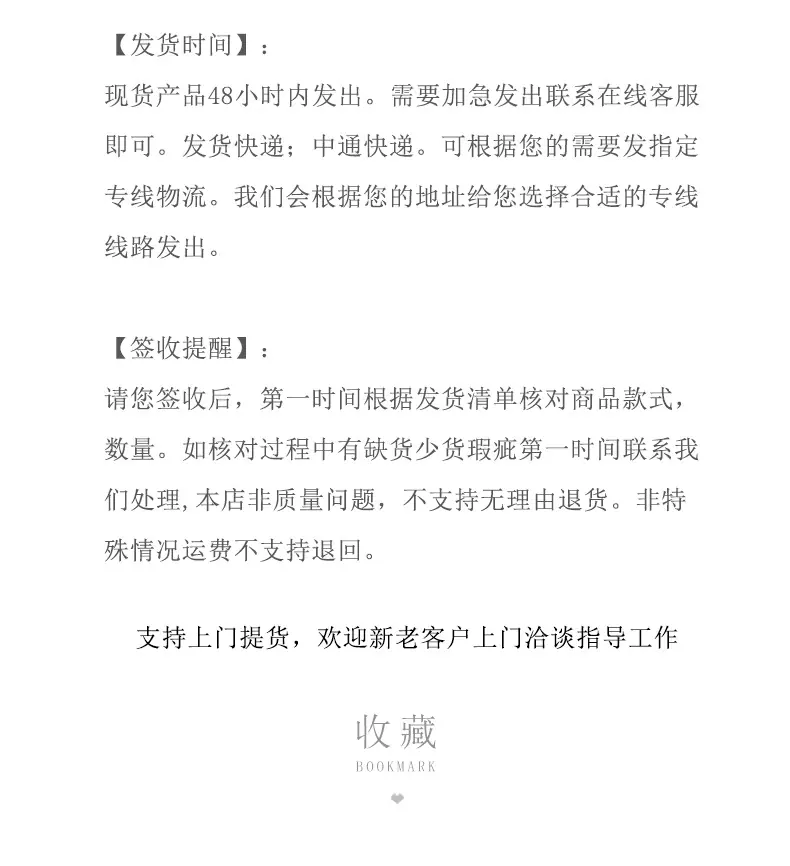 【发货时间】：
现货产品48小时内发出。需要加急发出联系在线客服即可。发货快递；中通快递。可根据您的需要发指定专线物流。我们会根据您的地址给您选择合适的专线线路发出。

【签收提醒】：
请您签收后，第一时间根据发货清单核对商品款式，数量。如核对过程中有缺货少货瑕疵第一时间联系我们处理,本店非质量问题，不支持无理由退货。非特殊情况运费不支持退回。

支持上门提货，欢迎新老客户上门洽谈指导工作

收藏
BOOKMARK